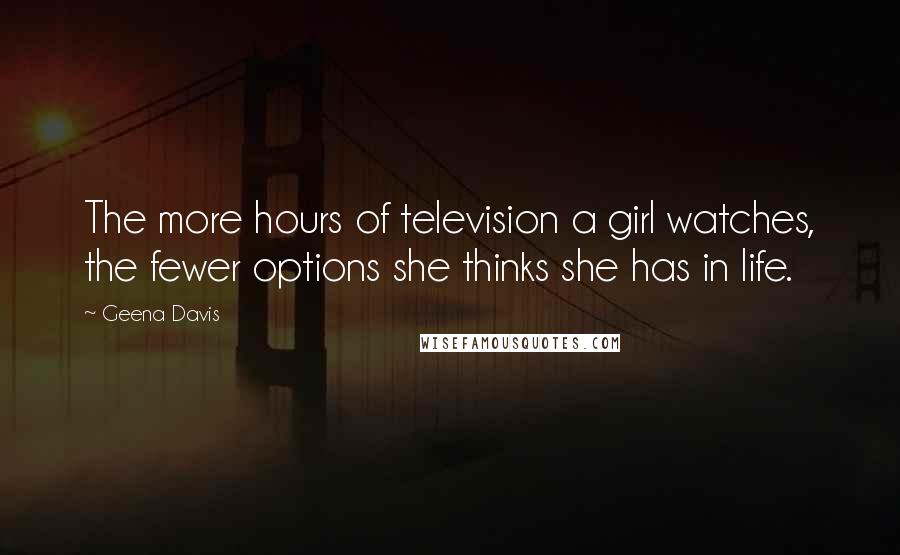 The more hours of television a girl watches, the fewer options she thinks she has in life.

~ Geena Davis

WISEFAMOUSQUOTES.COM